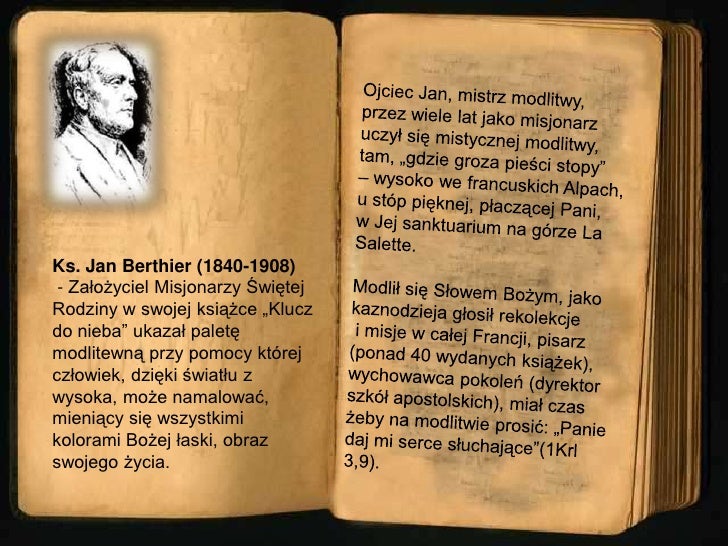 Ks. Jan Berthier (1840-1908)
- Założyciel Misjonarzy Świętej Rodziny w swojej książce „Klucz do nieba” ukazał paletę modlitewną przy pomocy której człowiek, dzięki światłu z wysoka, może namalować, mieniący się wszystkimi kolorami Bożej łaski, obraz swojego życia.

Ojciec Jan, mistrz modlitwy, przez wiele lat jako misjonarz uczył się mistycznej modlitwy, tam, „gdzie groza pieści stopy” – wysoko we francuskich Alpach, u stóp pięknej, płaczącej Pani, w Jej sanktuarium na górze La Salette.

Modlił się Słowem Bożym, jako kaznodzieja głosił rekolekcje i misje w całej Francji, pisarz (ponad 40 wydanych książek), wychowawca pokoleń (dyrektor szkół apostolskich), miał czas żeby na modlitwie prosić: „Panie daj mi serce słuchające”(1Krl 3,9).